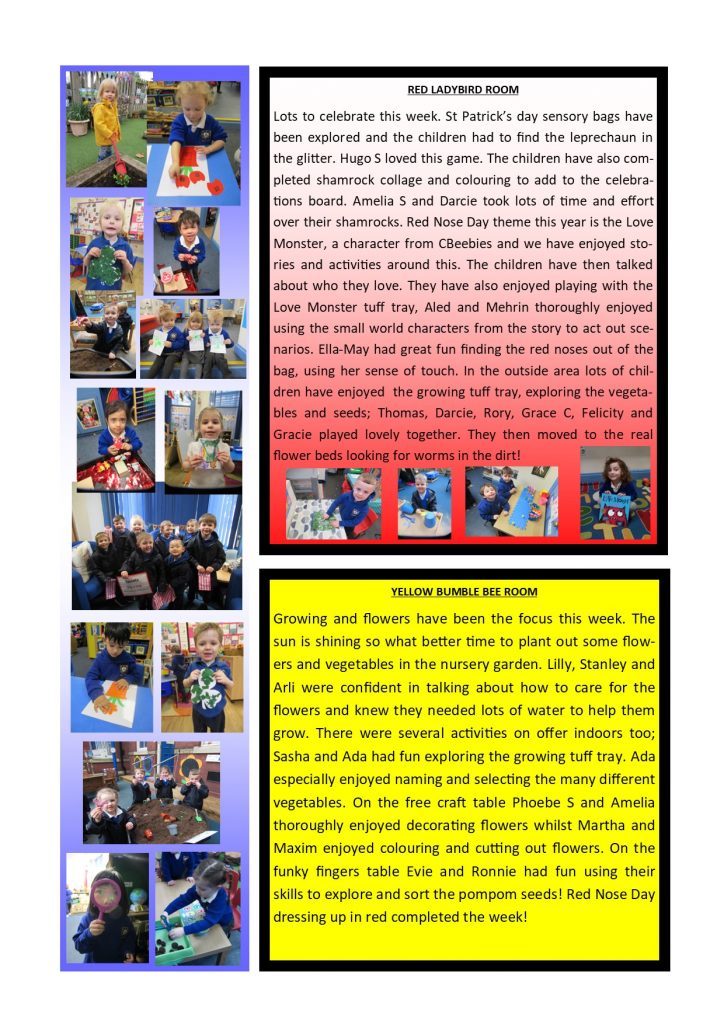 RED LADYBIRD ROOM

Lots to celebrate this week. St Patrick's day sensory bags have been explored and the children had to find the leprechaun in the glitter. Hugo S loved this game. The children have also completed shamrock collage and colouring to add to the celebrations board. Amelia S and Darcie took lots of time and effort over their shamrocks. Red Nose Day theme this year is the Love Monster, a character from CBeebies and we have enjoyed stories and activities around this. The children have then talked about who they love. They have also enjoyed playing with the Love Monster tuff tray, Aled and Mehrin thoroughly enjoyed using the small world characters from the story to act out scenarios. Ella-May had great fun finding the red noses out of the bag, using her sense of touch. In the outside area lots of children have enjoyed the growing tuff tray, exploring the vegetables and seeds; Thomas, Darcie, Rory, Grace C, Felicity and Gracie played lovely together. They then moved to the real flower beds looking for worms in the dirt!

YELLOW BUMBLE BEE ROOM

Growing and flowers have been the focus this week. The sun is shining so what better time to plant out some flowers and vegetables in the nursery garden. Lilly, Stanley and Arli were confident in talking about how to care for the flowers and knew they needed lots of water to help them grow. There were several activities on offer indoors too; Sasha and Ada had fun exploring the growing tuff tray. Ada especially enjoyed naming and selecting the many different vegetables. On the free craft table Phoebe S and Amelia thoroughly enjoyed decorating flowers whilst Martha and Maxim enjoyed colouring and cutting out flowers. On the funky fingers table Evie and Ronnie had fun using their skills to explore and sort the pompom seeds! Red Nose Day dressing up in red completed the week!